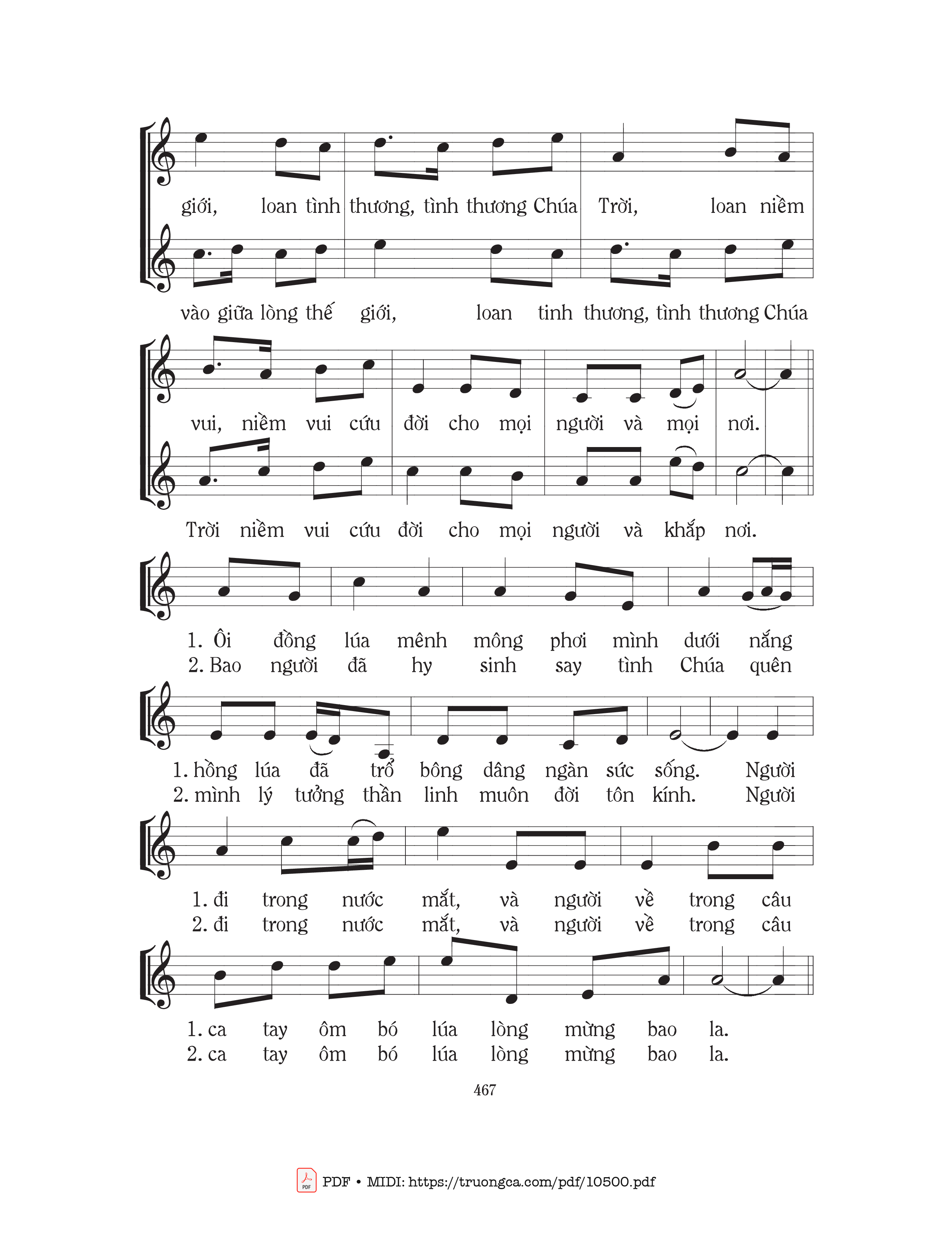 giới, loan tình thương, tình thương Chúa Trời, loan niềm

vào giữa lòng thế giới, loan tinh thương, tình thương Chúa

vui, niềm vui cứu đời cho mọi người và mọi nơi.

Trời niềm vui cứu đời cho mọi người và khắp nơi.

1. Ôi đồng lúa mênh mông phơi mình dưới nắng
2. Bao người đã hy sinh say tình Chúa quên

1. hồng lúa đã trổ bông dâng ngàn sức sống. Người
2. mình lý tưởng thần linh muôn đời tôn kính. Người

1. đi trong nước mắt, và người về trong câu
2. đi trong nước mắt, và người về trong câu

1. ca tay ôm bó lúa lòng mừng bao la.
2. ca tay ôm bó lúa lòng mừng bao la.

467

PDF • MIDI: https://truongca.com/pdf/10500.pdf